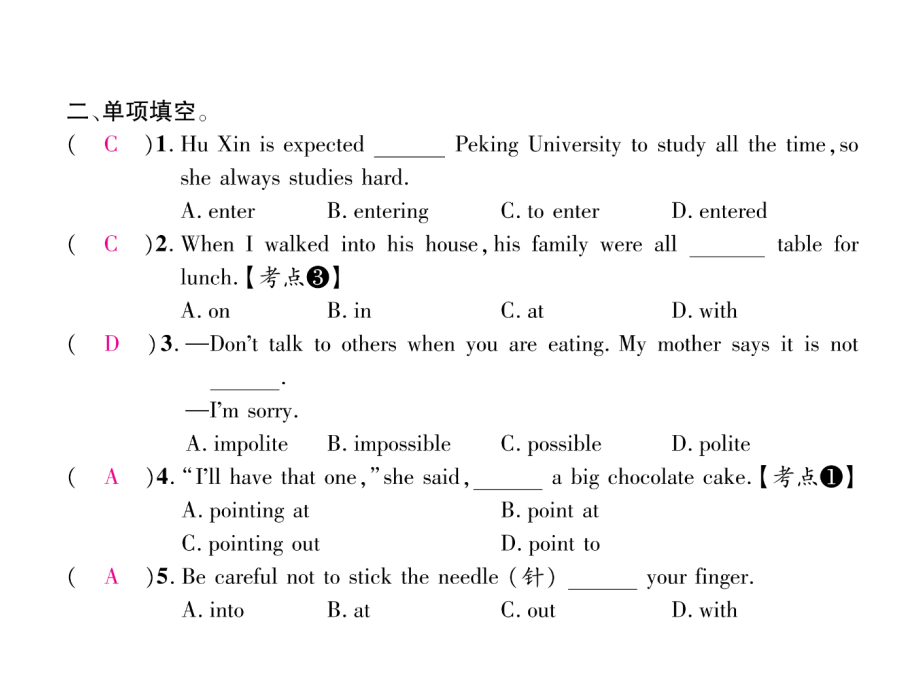 二、单项填空。

( C )1. Hu Xin is expected ______ Peking University to study all the time, so she always studies hard.
A. enter B. entering C. to enter D. entered

( C )2. When I walked into his house, his family were all ______ table for lunch.【考点❸】
A. on B. in C. at D. with

( D )3. —Don't talk to others when you are eating. My mother says it is not ______.
—I'm sorry.
A. impolite B. impossible C. possible D. polite

( A )4. "I'll have that one," she said, ______ a big chocolate cake.【考点❶】
A. pointing at B. point at
C. pointing out D. point to

( A )5. Be careful not to stick the needle (针) ______ your finger.
A. into B. at C. out D. with